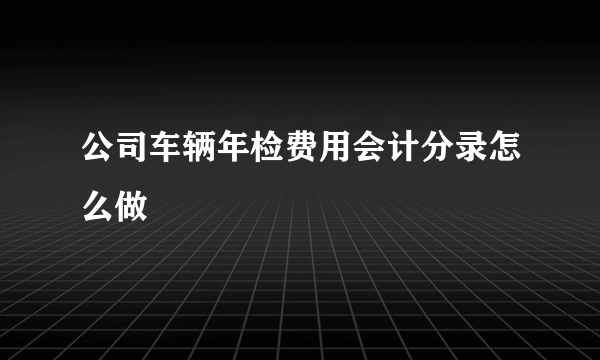 公司车辆年检费用会计分录怎么做